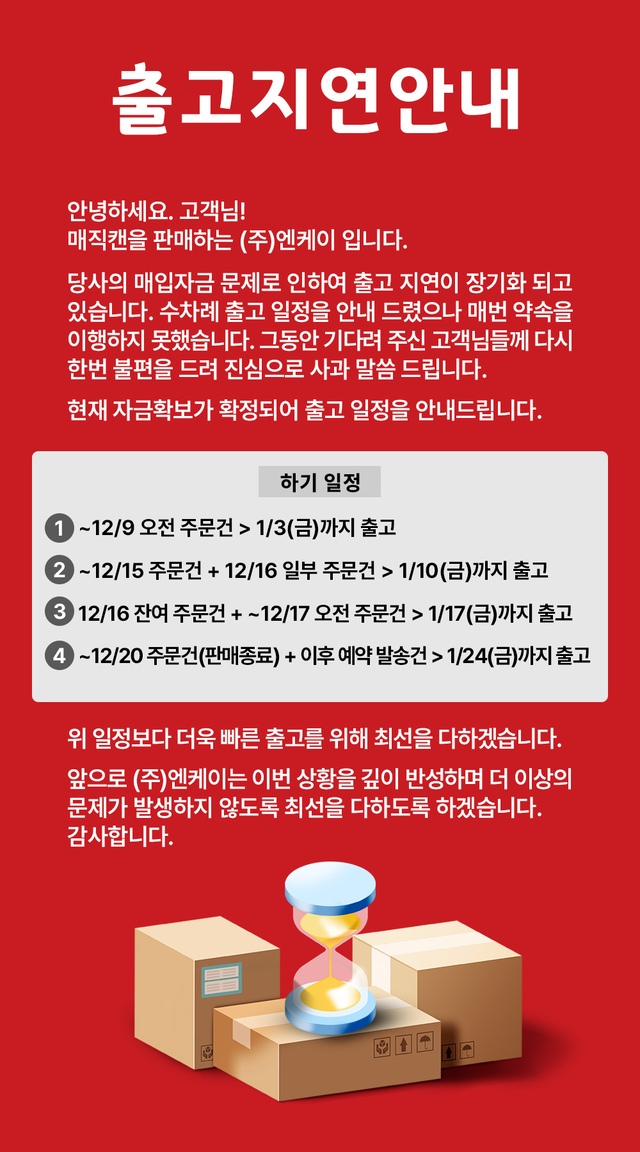 출고지연안내

안녕하세요. 고객님!
매직캔을 판매하는 (주)엔케이 입니다.

당사의 매입자금 문제로 인하여 출고 지연이 장기화 되고 있습니다. 수차례 출고 일정을 안내 드렸으나 매번 약속을 이행하지 못했습니다. 그동안 기다려 주신 고객님들께 다시 한번 불편을 드려 진심으로 사과 말씀 드립니다.

현재 자금확보가 확정되어 출고 일정을 안내드립니다.

하기 일정

1 ~12/9 오전 주문건 > 1/3(금)까지 출고

2 ~12/15 주문건 + 12/16 일부 주문건 > 1/10(금)까지 출고

3 12/16 잔여 주문건 + ~12/17 오전 주문건 > 1/17(금)까지 출고

4 ~12/20 주문건(판매종료) + 이후 예약 발송건 > 1/24(금)까지 출고

위 일정보다 더욱 빠른 출고를 위해 최선을 다하겠습니다.

앞으로 (주)엔케이는 이번 상황을 깊이 반성하며 더 이상의 문제가 발생하지 않도록 최선을 다하도록 하겠습니다.
감사합니다.